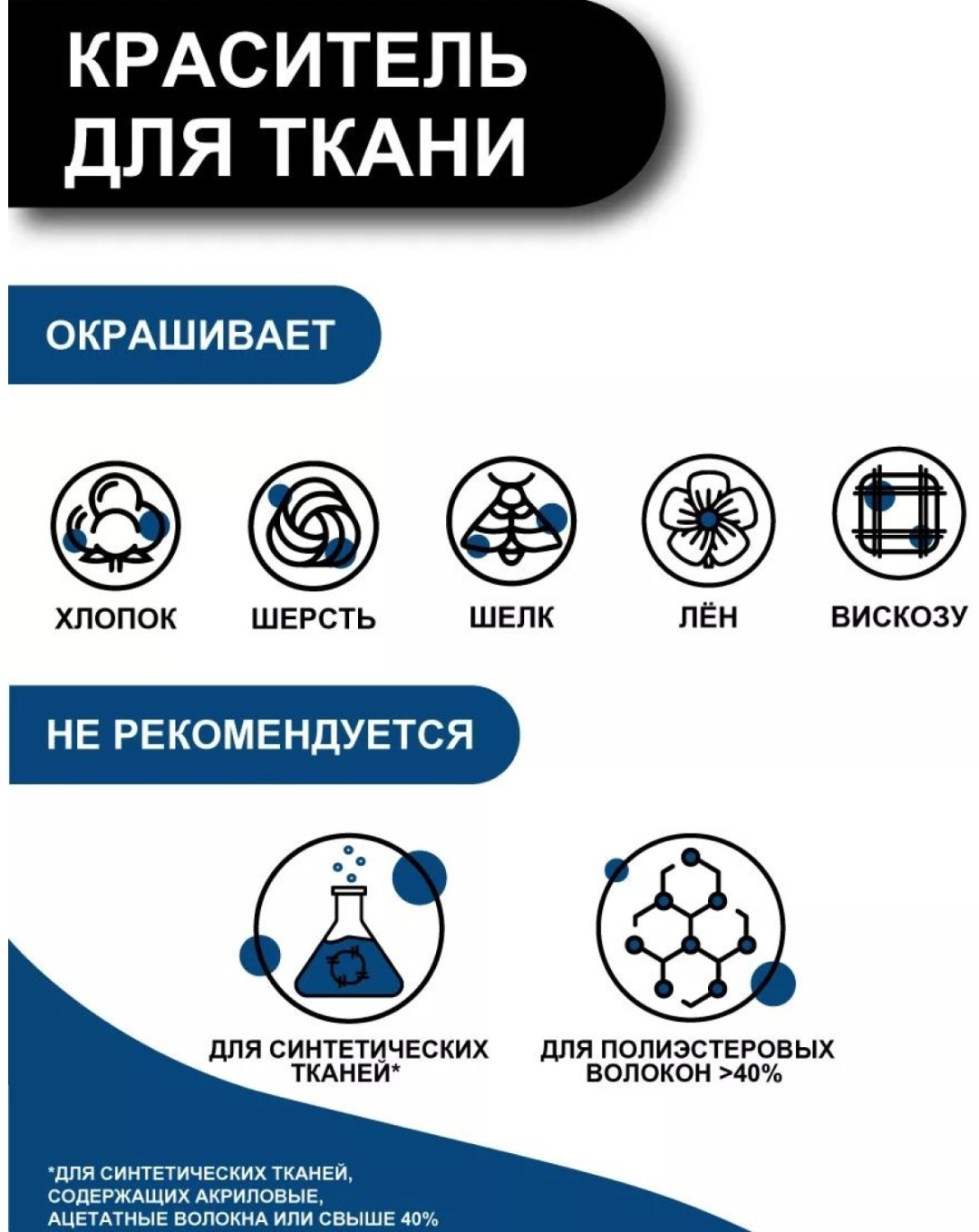 КРАСИТЕЛЬ
ДЛЯ ТКАНИ

ОКРАШИВАЕТ

ХЛОПОК

ШЕРСТЬ

ШЕЛК

ЛЁН

ВИСКОЗУ

НЕ РЕКОМЕНДУЕТСЯ

ДЛЯ СИНТЕТИЧЕСКИХ ТКАНЕЙ*

ДЛЯ ПОЛИЭСТЕРОВЫХ ВОЛОКОН >40%

*ДЛЯ СИНТЕТИЧЕСКИХ ТКАНЕЙ, СОДЕРЖАЩИХ АКРИЛОВЫЕ, АЦЕТАТНЫЕ ВОЛОКНА ИЛИ СВЫШЕ 40%